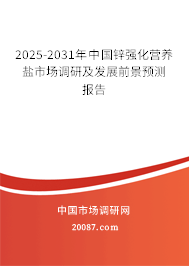 2025-2031年中国锌强化营养盐市场调研及发展前景预测报告

中国市场调研网

20087.com